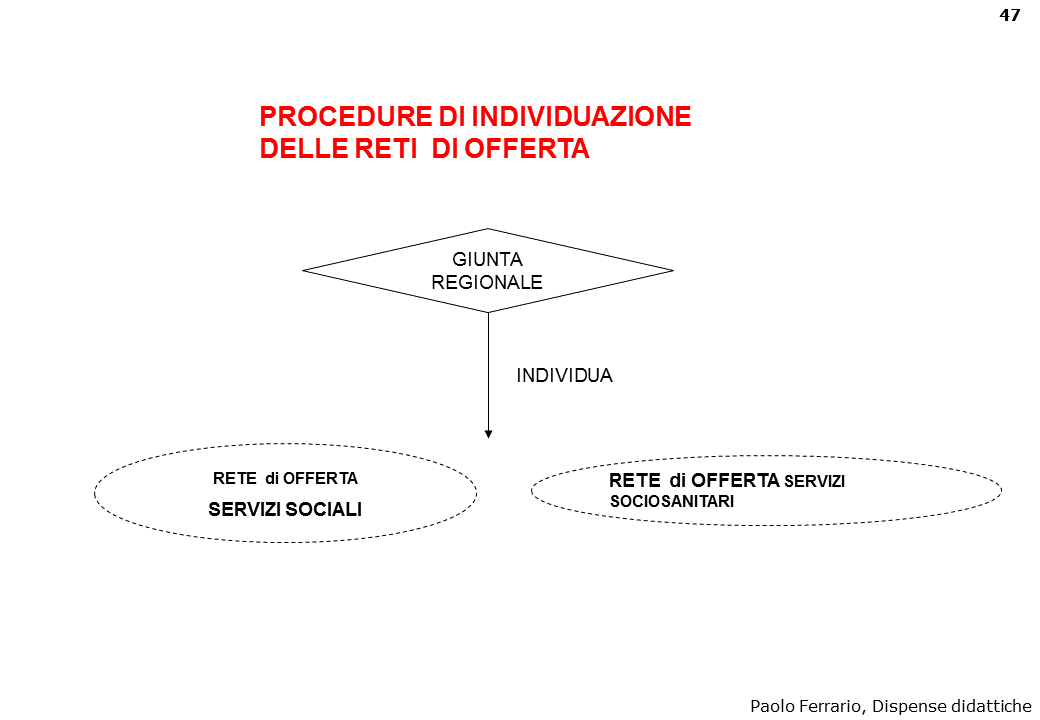 47

PROCEDURE DI INDIVIDUAZIONE
DELLE RETI DI OFFERTA

GIUNTA
REGIONALE

INDIVIDUA

RETE di OFFERTA
SERVIZI SOCIALI

RETE di OFFERTA SERVIZI
SOCIOSANITARI

Paolo Ferrario, Dispense didattiche